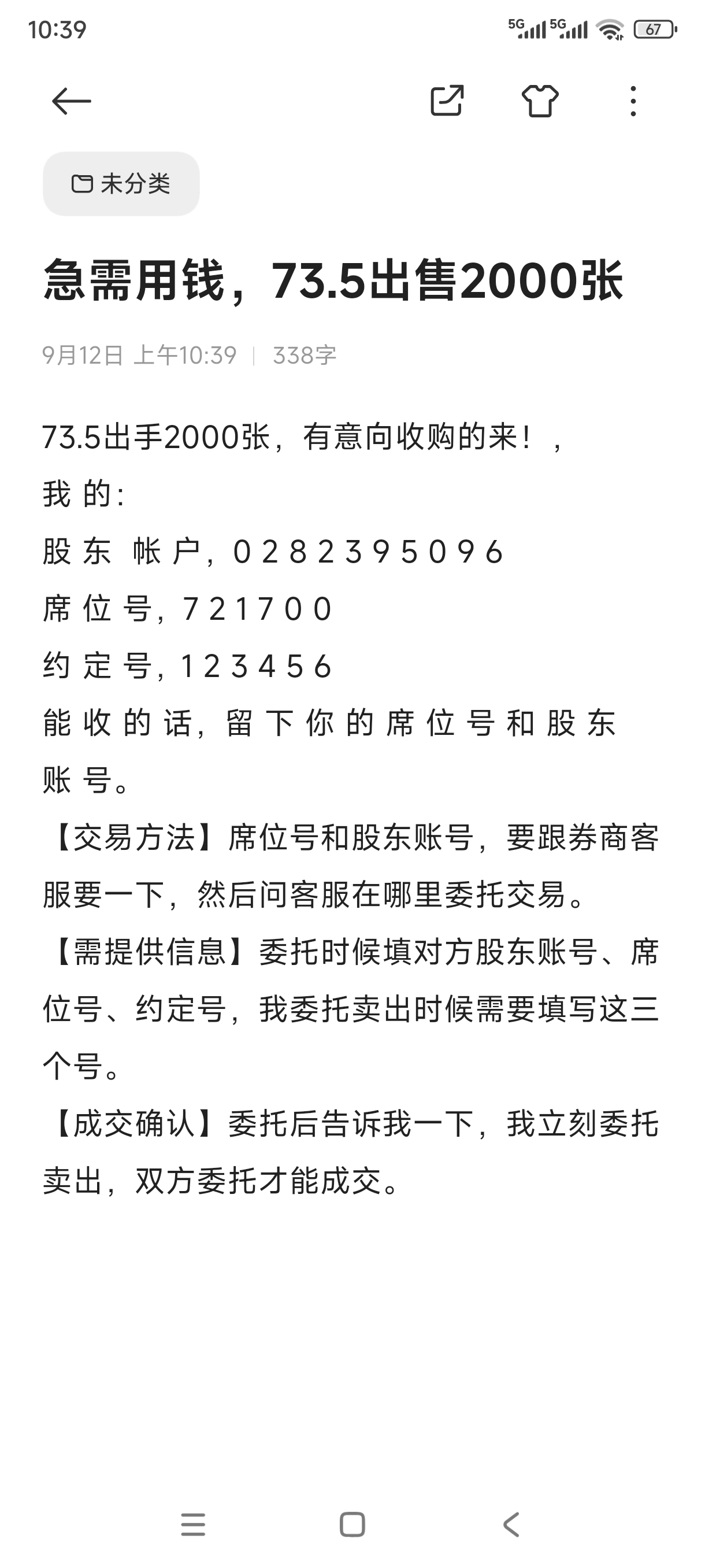 10:39 5G 5G 67

未分类

急需用钱，73.5出售2000张

9月12日 上午10:39 | 338字

73.5出手2000张，有意向收购的来！，
我 的：
股 东 帐 户，0 2 8 2 3 9 5 0 9 6
席 位 号，7 2 1 7 0 0
约 定 号，1 2 3 4 5 6
能 收 的 话，留 下 你 的 席 位 号 和 股 东 账 号。
【交易方法】席位号和股东账号，要跟券商客服要一下，然后问客服在哪里委托交易。
【需提供信息】委托时候填对方股东账号、席位号、约定号，我委托卖出时候需要填写这三个号。
【成交确认】委托后告诉我一下，我立刻委托卖出，双方委托才能成交。